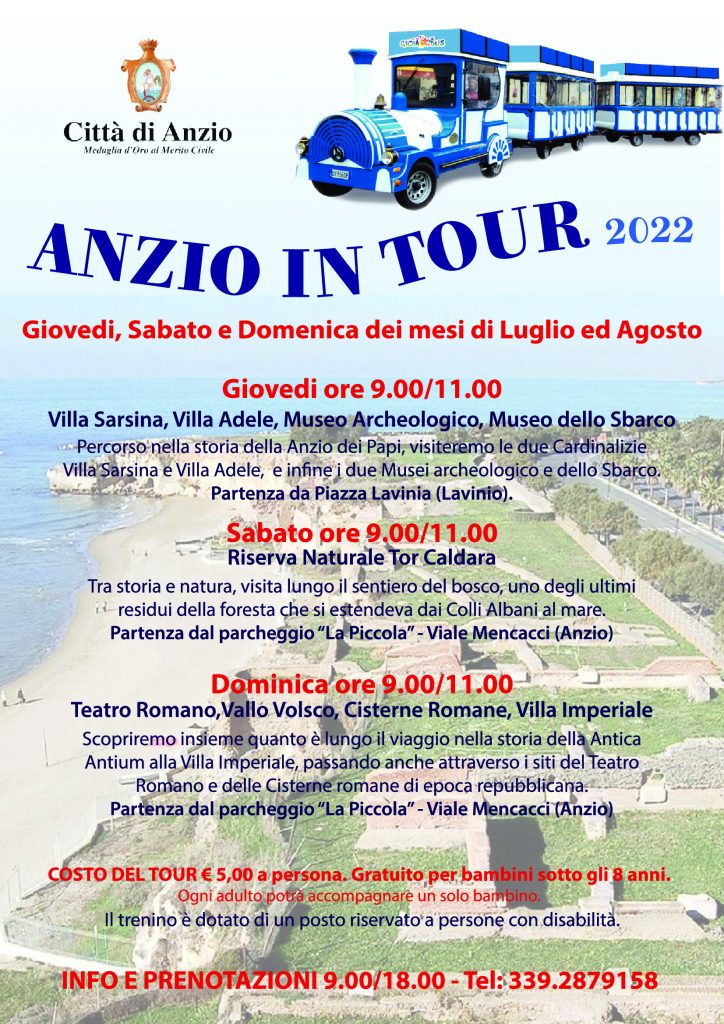 Città di Anzio
Medaglia d'Oro al Merito Civile

ANZIO IN TOUR 2022

Giovedi, Sabato e Domenica dei mesi di Luglio ed Agosto

Giovedi ore 9.00/11.00
Villa Sarsina, Villa Adele, Museo Archeologico, Museo dello Sbarco
Percorso nella storia della Anzio dei Papi, visiteremo le due Cardinalizie Villa Sarsina e Villa Adele, e infine i due Musei archeologico e dello Sbarco.
Partenza da Piazza Lavinia (Lavinio).

Sabato ore 9.00/11.00
Riserva Naturale Tor Caldara
Tra storia e natura, visita lungo il sentiero del bosco, uno degli ultimi residui della foresta che si estendeva dai Colli Albani al mare.
Partenza dal parcheggio "La Piccola" - Viale Mencacci (Anzio)

Dominica ore 9.00/11.00
Teatro Romano,Vallo Volsco, Cisterne Romane, Villa Imperiale
Scopriremo insieme quanto è lungo il viaggio nella storia della Antica Antium alla Villa Imperiale, passando anche attraverso i siti del Teatro Romano e delle Cisterne romane di epoca repubblicana.
Partenza dal parcheggio "La Piccola" - Viale Mencacci (Anzio)

COSTO DEL TOUR € 5,00 a persona. Gratuito per bambini sotto gli 8 anni.
Ogni adulto potrà accompagnare un solo bambino.
Il trenino è dotato di un posto riservato a persone con disabilità.

INFO E PRENOTAZIONI 9.00/18.00 - Tel: 339.2879158